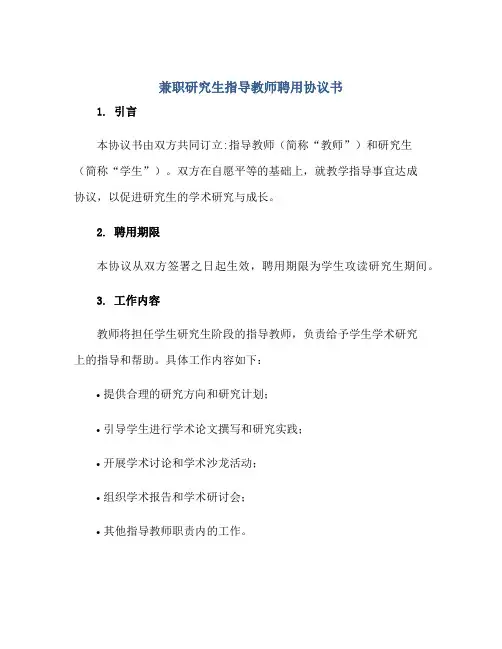 兼职研究生指导教师聘用协议书

1. 引言

本协议书由双方共同订立:指导教师（简称“教师”）和研究生（简称“学生”）。双方在自愿平等的基础上，就教学指导事宜达成协议，以促进研究生的学术研究与成长。

2. 聘用期限

本协议从双方签署之日起生效，聘用期限为学生攻读研究生期间。

3. 工作内容

教师将担任学生研究生阶段的指导教师，负责给予学生学术研究上的指导和帮助。具体工作内容如下：

• 提供合理的研究方向和研究计划；

• 引导学生进行学术论文撰写和研究实践；

• 开展学术讨论和学术沙龙活动；

• 组织学术报告和学术研讨会；

• 其他指导教师职责内的工作。